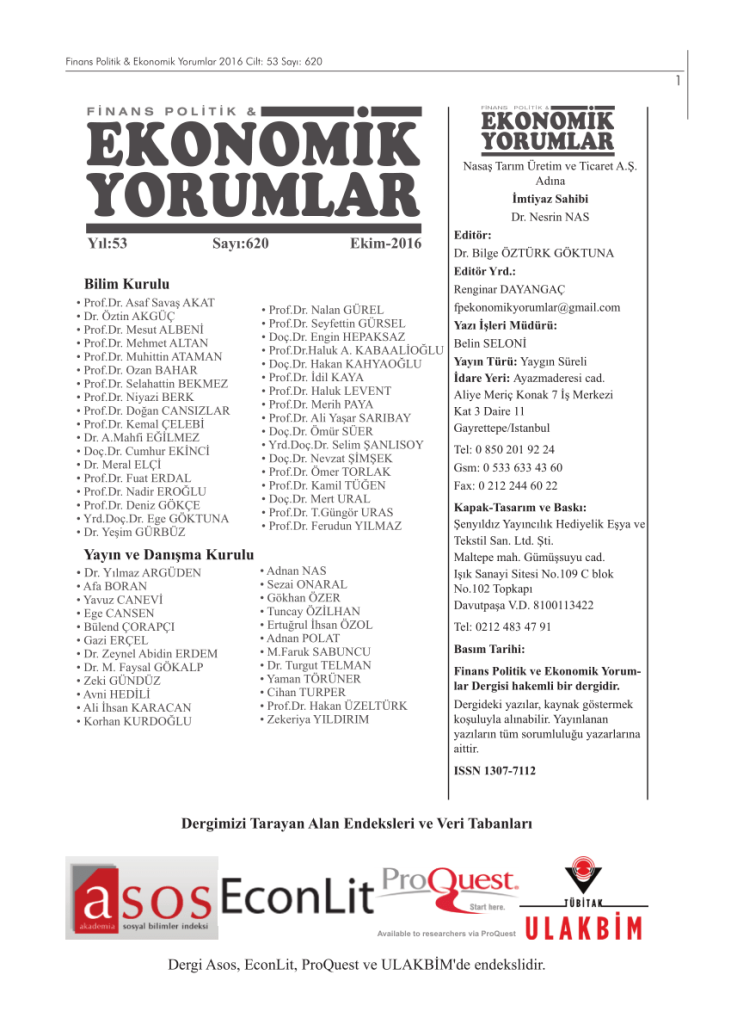 Finans Politik & Ekonomik Yorumlar 2016 Cilt: 53 Sayı: 620

1

FİNANS POLİTİK &
EKONOMİK
YORUMLAR

Yıl:53 Sayı:620 Ekim-2016

Bilim Kurulu
• Prof.Dr. Asaf Savaş AKAT
• Dr. Öztin AKGÜÇ
• Prof.Dr. Mesut ALBENİ
• Prof.Dr. Mehmet ALTAN
• Prof.Dr. Muhittin ATAMAN
• Prof.Dr. Ozan BAHAR
• Prof.Dr. Selahattin BEKMEZ
• Prof.Dr. Niyazi BERK
• Prof.Dr. Doğan CANSIZLAR
• Prof.Dr. Kemal ÇELEBİ
• Dr. A.Mahfi EĞİLMEZ
• Doç.Dr. Cumhur EKİNCİ
• Dr. Meral ELÇİ
• Prof.Dr. Fuat ERDAL
• Prof.Dr. Nadir EROĞLU
• Prof.Dr. Deniz GÖKÇE
• Yrd.Doç.Dr. Ege GÖKTUNA
• Dr. Yeşim GÜRBÜZ

• Prof.Dr. Nalan GÜREL
• Prof.Dr. Seyfettin GÜRSEL
• Doç.Dr. Engin HEPAKSAZ
• Prof.Dr.Haluk A. KABAALİOĞLU
• Doç.Dr. Hakan KAHYAOĞLU
• Prof.Dr. İdil KAYA
• Prof.Dr. Haluk LEVENT
• Prof.Dr. Merih PAYA
• Prof.Dr. Ali Yaşar SARIBAY
• Doç.Dr. Ömür SÜER
• Yrd.Doç.Dr. Selim ŞANLISOY
• Doç.Dr. Nevzat ŞİMŞEK
• Prof.Dr. Ömer TORLAK
• Prof.Dr. Kamil TÜĞEN
• Doç.Dr. Mert URAL
• Prof.Dr. T.Güngör URAS
• Prof.Dr. Ferudun YILMAZ

Yayın ve Danışma Kurulu
• Dr. Yılmaz ARGÜDEN
• Afa BORAN
• Yavuz CANEVİ
• Ege CANSEN
• Bülend ÇORAPÇI
• Gazi ERÇEL
• Dr. Zeynel Abidin ERDEM
• Dr. M. Faysal GÖKALP
• Zeki GÜNDÜZ
• Avni HEDİLİ
• Ali İhsan KARACAN
• Korhan KURDOĞLU

• Adnan NAS
• Sezai ONARAL
• Gökhan ÖZER
• Tuncay ÖZİLHAN
• Ertuğrul İhsan ÖZOL
• Adnan POLAT
• M.Faruk SABUNCU
• Dr. Turgut TELMAN
• Yaman TÖRÜNER
• Cihan TURPER
• Prof.Dr. Hakan ÜZELTÜRK
• Zekeriya YILDIRIM

FİNANS POLİTİK &
EKONOMİK
YORUMLAR

Nasaş Tarım Üretim ve Ticaret A.Ş.
Adına
İmtiyaz Sahibi
Dr. Nesrin NAS

Editör:
Dr. Bilge ÖZTÜRK GÖKTUNA
Editör Yrd.:
Renginar DAYANGAÇ
fpekonomikyorumlar@gmail.com
Yazı İşleri Müdürü:
Belin SELONİ
Yayın Türü: Yaygın Süreli
İdare Yeri: Ayazmaderesi cad.
Aliye Meriç Konak 7 İş Merkezi
Kat 3 Daire 11
Gayrettepe/İstanbul

Tel: 0 850 201 92 24
Gsm: 0 533 633 43 60
Fax: 0 212 244 60 22

Kapak-Tasarım ve Baskı:
Şenyıldız Yayıncılık Hediyelik Eşya ve Tekstil San. Ltd. Şti.
Maltepe mah. Gümüşsuyu cad.
Işık Sanayi Sitesi No.109 C blok
No.102 Topkapı
Davutpaşa V.D. 8100113422

Tel: 0212 483 47 91

Basım Tarihi:

Finans Politik ve Ekonomik Yorumlar Dergisi hakemli bir dergidir.
Dergideki yazılar, kaynak göstermek koşuluyla alınabilir. Yayınlanan yazıların tüm sorumluluğu yazarlarına aittir.

ISSN 1307-7112

Dergimizi Tarayan Alan Endeksleri ve Veri Tabanları

asos akademia sosyal bilimler indeksi

EconLit

ProQuest. Start here.
Available to researchers via ProQuest

TÜBİTAK
ULAKBİM

Dergi Asos, EconLit, ProQuest ve ULAKBİM'de endekslidir.